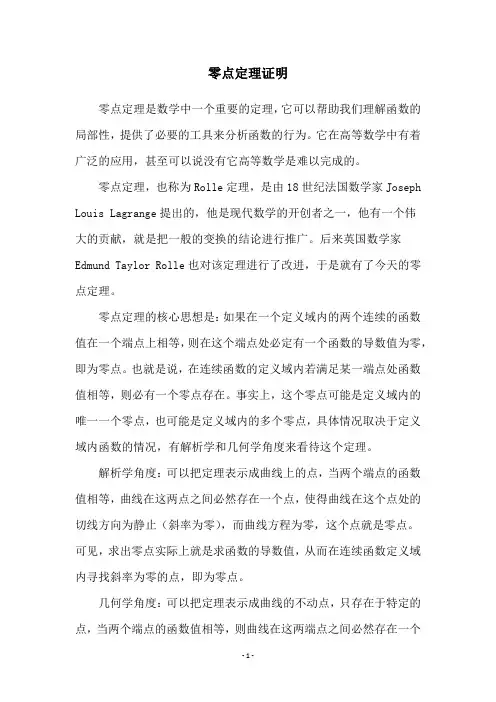 零点定理证明

零点定理是数学中一个重要的定理，它可以帮助我们理解函数的局部性，提供了必要的工具来分析函数的行为。它在高等数学中有着广泛的应用，甚至可以说没有它高等数学是难以完成的。

零点定理，也称为Rolle定理，是由18世纪法国数学家Joseph Louis Lagrange提出的，他是现代数学的开创者之一，他有一个伟大的贡献，就是把一般的变换的结论进行推广。后来英国数学家Edmund Taylor Rolle也对该定理进行了改进，于是就有了今天的零点定理。

零点定理的核心思想是：如果在一个定义域内的两个连续的函数值在一个端点上相等，则在这个端点处必定有一个函数的导数值为零，即为零点。也就是说，在连续函数的定义域内若满足某一端点处函数值相等，则必有一个零点存在。事实上，这个零点可能是定义域内的唯一一个零点，也可能是定义域内的多个零点，具体情况取决于定义域内函数的情况，有解析学和几何学角度来看待这个定理。

解析学角度：可以把定理表示成曲线上的点，当两个端点的函数值相等，曲线在这两点之间必然存在一个点，使得曲线在这个点处的切线方向为静止（斜率为零），而曲线方程为零，这个点就是零点。可见，求出零点实际上就是求函数的导数值，从而在连续函数定义域内寻找斜率为零的点，即为零点。

几何学角度：可以把定理表示成曲线的不动点，只存在于特定的点，当两个端点的函数值相等，则曲线在这两端点之间必然存在一个

-1-